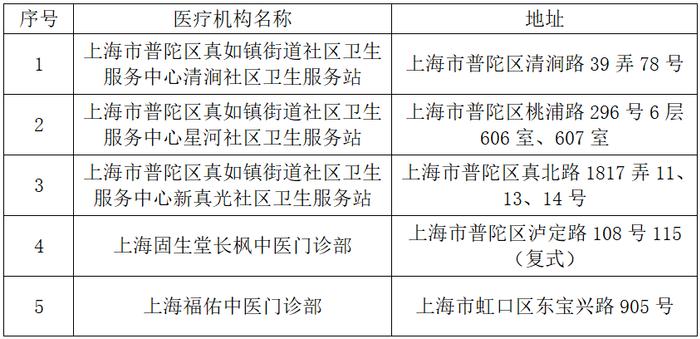 | 序号 | 医疗机构名称 | 地址 |
|---|---|---|
| 1 | 上海市普陀区真如镇街道社区卫生服务中心清涧社区卫生服务站 | 上海市普陀区清涧路 39 弄 78 号 |
| 2 | 上海市普陀区真如镇街道社区卫生服务中心星河社区卫生服务站 | 上海市普陀区桃浦路 296 号 6 层 606 室、607 室 |
| 3 | 上海市普陀区真如镇街道社区卫生服务中心新真光社区卫生服务站 | 上海市普陀区真北路 1817 弄 11、13、14 号 |
| 4 | 上海固生堂长枫中医门诊部 | 上海市普陀区泸定路 108 号 115（复式） |
| 5 | 上海福佑中医门诊部 | 上海市虹口区东宝兴路 905 号 |